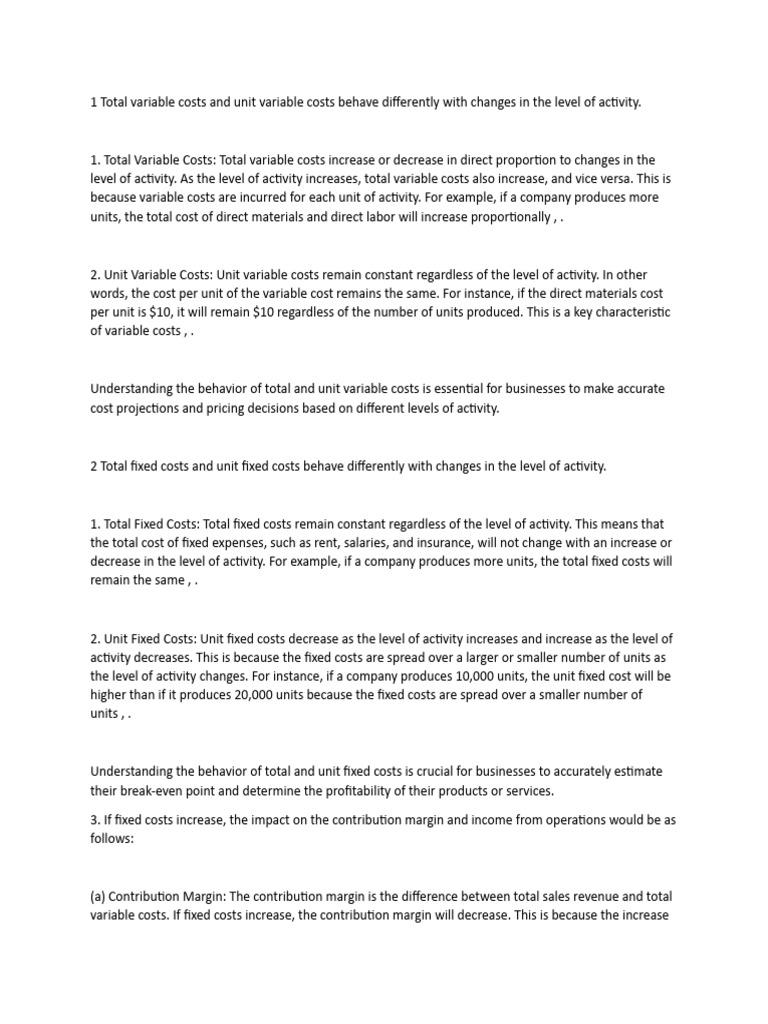 1 Total variable costs and unit variable costs behave differently with changes in the level of activity.

1. Total Variable Costs: Total variable costs increase or decrease in direct proportion to changes in the level of activity. As the level of activity increases, total variable costs also increase, and vice versa. This is because variable costs are incurred for each unit of activity. For example, if a company produces more units, the total cost of direct materials and direct labor will increase proportionally , .

2. Unit Variable Costs: Unit variable costs remain constant regardless of the level of activity. In other words, the cost per unit of the variable cost remains the same. For instance, if the direct materials cost per unit is \$10, it will remain \$10 regardless of the number of units produced. This is a key characteristic of variable costs , .

Understanding the behavior of total and unit variable costs is essential for businesses to make accurate cost projections and pricing decisions based on different levels of activity.

2 Total fixed costs and unit fixed costs behave differently with changes in the level of activity.

1. Total Fixed Costs: Total fixed costs remain constant regardless of the level of activity. This means that the total cost of fixed expenses, such as rent, salaries, and insurance, will not change with an increase or decrease in the level of activity. For example, if a company produces more units, the total fixed costs will remain the same , .

2. Unit Fixed Costs: Unit fixed costs decrease as the level of activity increases and increase as the level of activity decreases. This is because the fixed costs are spread over a larger or smaller number of units as the level of activity changes. For instance, if a company produces 10,000 units, the unit fixed cost will be higher than if it produces 20,000 units because the fixed costs are spread over a smaller number of units , .

Understanding the behavior of total and unit fixed costs is crucial for businesses to accurately estimate their break-even point and determine the profitability of their products or services.
3. If fixed costs increase, the impact on the contribution margin and income from operations would be as follows:

(a) Contribution Margin: The contribution margin is the difference between total sales revenue and total variable costs. If fixed costs increase, the contribution margin will decrease. This is because the increase